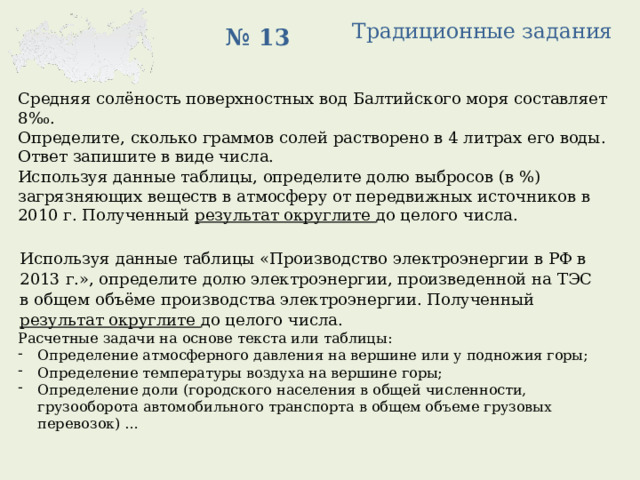 № 13

Традиционные задания

Средняя солёность поверхностных вод Балтийского моря составляет 8‰.
Определите, сколько граммов солей растворено в 4 литрах его воды. Ответ запишите в виде числа.
Используя данные таблицы, определите долю выбросов (в %) загрязняющих веществ в атмосферу от передвижных источников в 2010 г. Полученный результат округлите до целого числа.

Используя данные таблицы «Производство электроэнергии в РФ в 2013 г.», определите долю электроэнергии, произведенной на ТЭС в общем объёме производства электроэнергии. Полученный результат округлите до целого числа.
Расчетные задачи на основе текста или таблицы:
- Определение атмосферного давления на вершине или у подножия горы;
- Определение температуры воздуха на вершине горы;
- Определение доли (городского населения в общей численности, грузооборота автомобильного транспорта в общем объеме грузовых перевозок) …